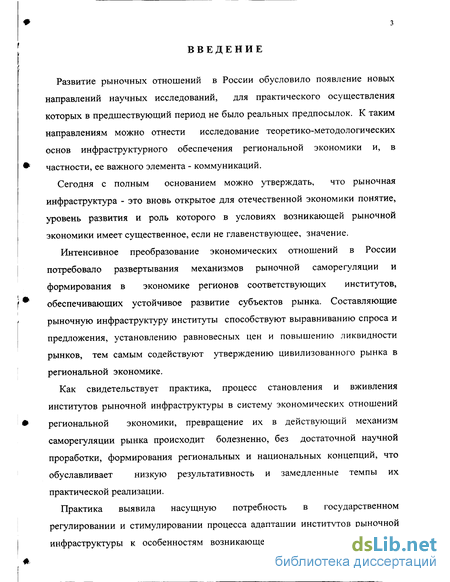 3

ВВЕДЕНИЕ

Развитие рыночных отношений в России обусловило появление новых направлений научных исследований, для практического осуществления которых в предшествующий период не было реальных предпосылок. К таким направлениям можно отнести исследование теоретико-методологических основ инфраструктурного обеспечения региональной экономики и, в частности, ее важного элемента - коммуникаций.

Сегодня с полным основанием можно утверждать, что рыночная инфраструктура - это вновь открытое для отечественной экономики понятие, уровень развития и роль которого в условиях возникающей рыночной экономики имеет существенное, если не главенствующее, значение.

Интенсивное преобразование экономических отношений в России потребовало развертывания механизмов рыночной саморегуляции и формирования в экономике регионов соответствующих институтов, обеспечивающих устойчивое развитие субъектов рынка. Составляющие рыночную инфраструктуру институты способствуют выравниванию спроса и предложения, установлению равновесных цен и повышению ликвидности рынков, тем самым содействуют утверждению цивилизованного рынка в региональной экономике.

Как свидетельствует практика, процесс становления и вживления институтов рыночной инфраструктуры в систему экономических отношений региональной экономики, превращение их в действующий механизм саморегуляции рынка происходит болезненно, без достаточной научной проработки, формирования региональных и национальных концепций, что обуславливает низкую результативность и замедленные темпы их практической реализации.

Практика выявила насущную потребность в государственном регулировании и стимулировании процесса адаптации институтов рыночной инфраструктуры к особенностям возникающе

dsLib.net
библиотека диссертаций